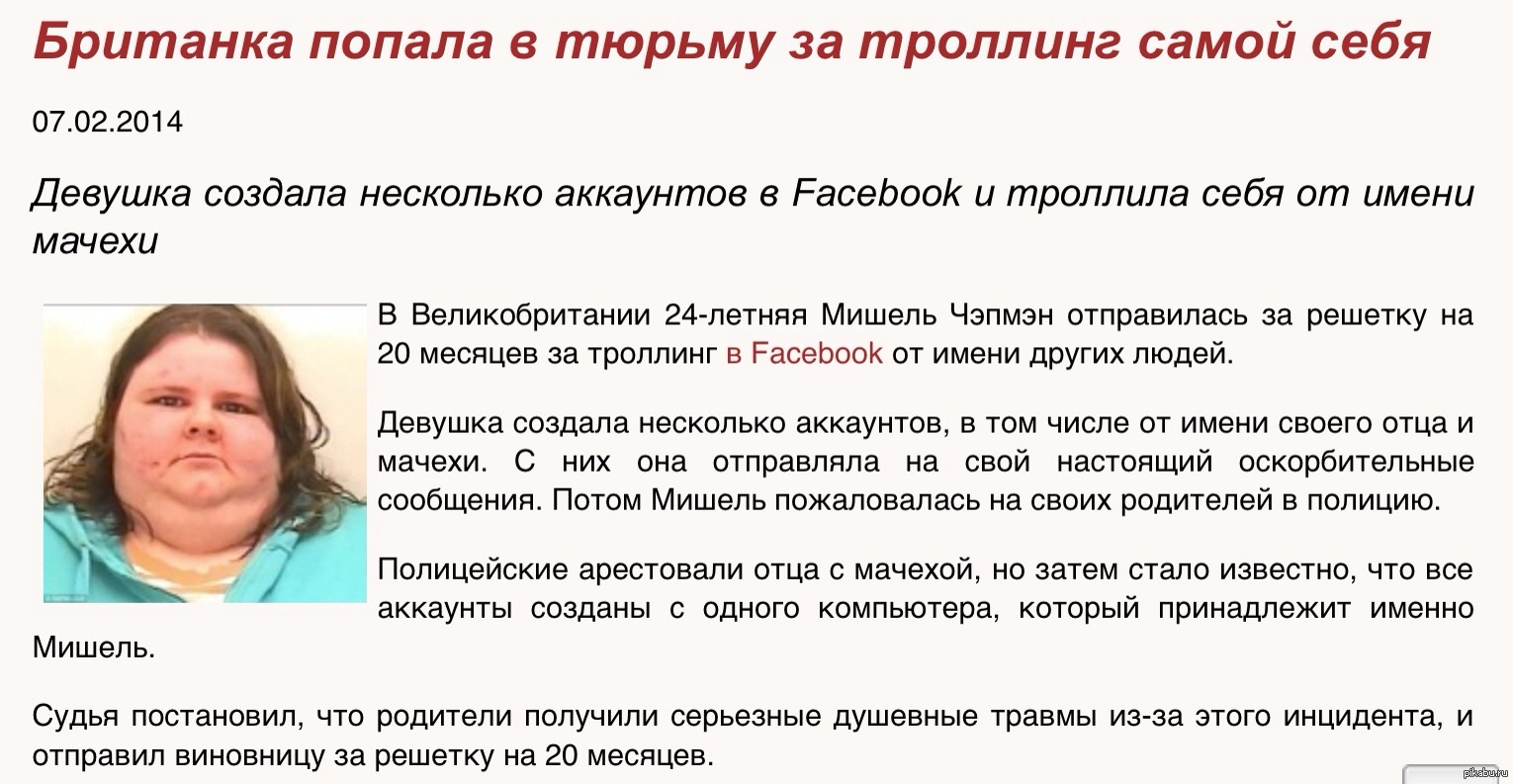 Британка попала в тюрьму за троллинг самой себя

07.02.2014

Девушка создала несколько аккаунтов в Facebook и троллила себя от имени мачехи

В Великобритании 24-летняя Мишель Чэпмэн отправилась за решетку на 20 месяцев за троллинг в Facebook от имени других людей.

Девушка создала несколько аккаунтов, в том числе от имени своего отца и мачехи. С них она отправляла на свой настоящий оскорбительные сообщения. Потом Мишель пожаловалась на своих родителей в полицию.

Полицейские арестовали отца с мачехой, но затем стало известно, что все аккаунты созданы с одного компьютера, который принадлежит именно Мишель.

Судья постановил, что родители получили серьезные душевные травмы из-за этого инцидента, и отправил виновницу за решетку на 20 месяцев.

pikabu.ru